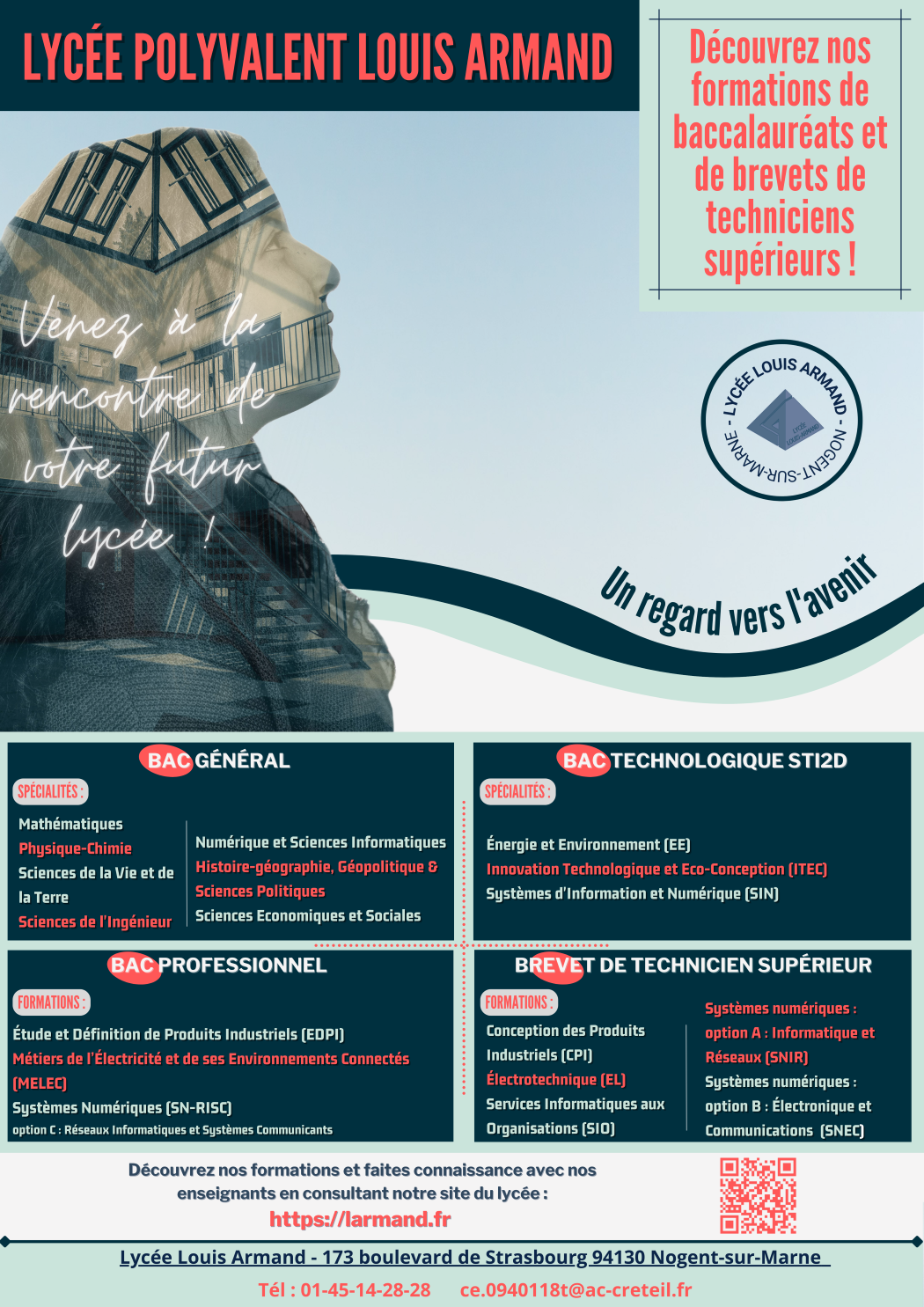 LYCÉE POLYVALENT LOUIS ARMAND

Découvrez nos formations de baccalauréats et de brevets de techniciens supérieurs !

Venez à la rencontre de votre futur lycée !

LYCÉE LOUIS ARMAND - NOGENT-SUR-MARNE -

Un regard vers l'avenir

BAC GÉNÉRAL

SPÉCIALITÉS :

Mathématiques
Physique-Chimie
Sciences de la Vie et de la Terre
Sciences de l'Ingénieur

Numérique et Sciences Informatiques
Histoire-géographie, Géopolitique & Sciences Politiques
Sciences Economiques et Sociales

BAC TECHNOLOGIQUE STI2D

SPÉCIALITÉS :

Énergie et Environnement (EE)
Innovation Technologique et Eco-Conception (ITEC)
Systèmes d'Information et Numérique (SIN)

BAC PROFESSIONNEL

FORMATIONS :

Étude et Définition de Produits Industriels (EDPI)
Métiers de l'Électricité et de ses Environnements Connectés (MELEC)
Systèmes Numériques (SN-RISC)
option C : Réseaux Informatiques et Systèmes Communicants

BREVET DE TECHNICIEN SUPÉRIEUR

FORMATIONS :

Conception des Produits Industriels (CPI)
Électrotechnique (EL)
Services Informatiques aux Organisations (SIO)

Systèmes numériques : option A : Informatique et Réseaux (SNIR)
Systèmes numériques : option B : Électronique et Communications (SNEC)

Découvrez nos formations et faites connaissance avec nos enseignants en consultant notre site du lycée :
https://larmand.fr

Lycée Louis Armand - 173 boulevard de Strasbourg 94130 Nogent-sur-Marne

Tél : 01-45-14-28-28 ce.0940118t@ac-creteil.fr